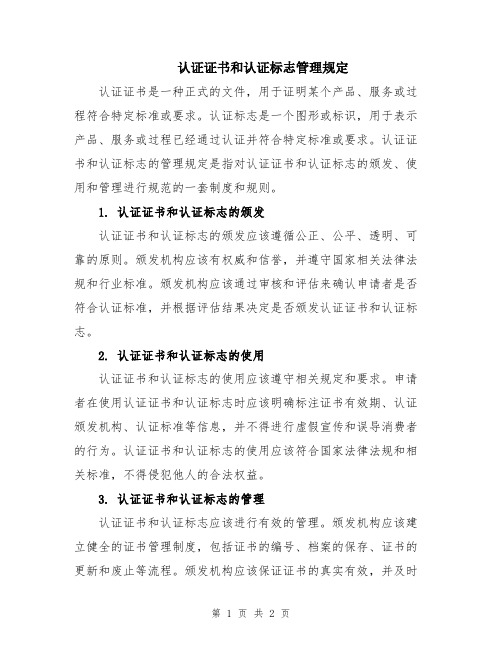 认证证书和认证标志管理规定

认证证书是一种正式的文件，用于证明某个产品、服务或过程符合特定标准或要求。认证标志是一个图形或标识，用于表示产品、服务或过程已经通过认证并符合特定标准或要求。认证证书和认证标志的管理规定是指对认证证书和认证标志的颁发、使用和管理进行规范的一套制度和规则。

1. 认证证书和认证标志的颁发

认证证书和认证标志的颁发应该遵循公正、公平、透明、可靠的原则。颁发机构应该有权威和信誉，并遵守国家相关法律法规和行业标准。颁发机构应该通过审核和评估来确认申请者是否符合认证标准，并根据评估结果决定是否颁发认证证书和认证标志。

2. 认证证书和认证标志的使用

认证证书和认证标志的使用应该遵守相关规定和要求。申请者在使用认证证书和认证标志时应该明确标注证书有效期、认证颁发机构、认证标准等信息，并不得进行虚假宣传和误导消费者的行为。认证证书和认证标志的使用应该符合国家法律法规和相关标准，不得侵犯他人的合法权益。

3. 认证证书和认证标志的管理

认证证书和认证标志应该进行有效的管理。颁发机构应该建立健全的证书管理制度，包括证书的编号、档案的保存、证书的更新和废止等流程。颁发机构应该保证证书的真实有效，并及时

第 1 页 共 2 页